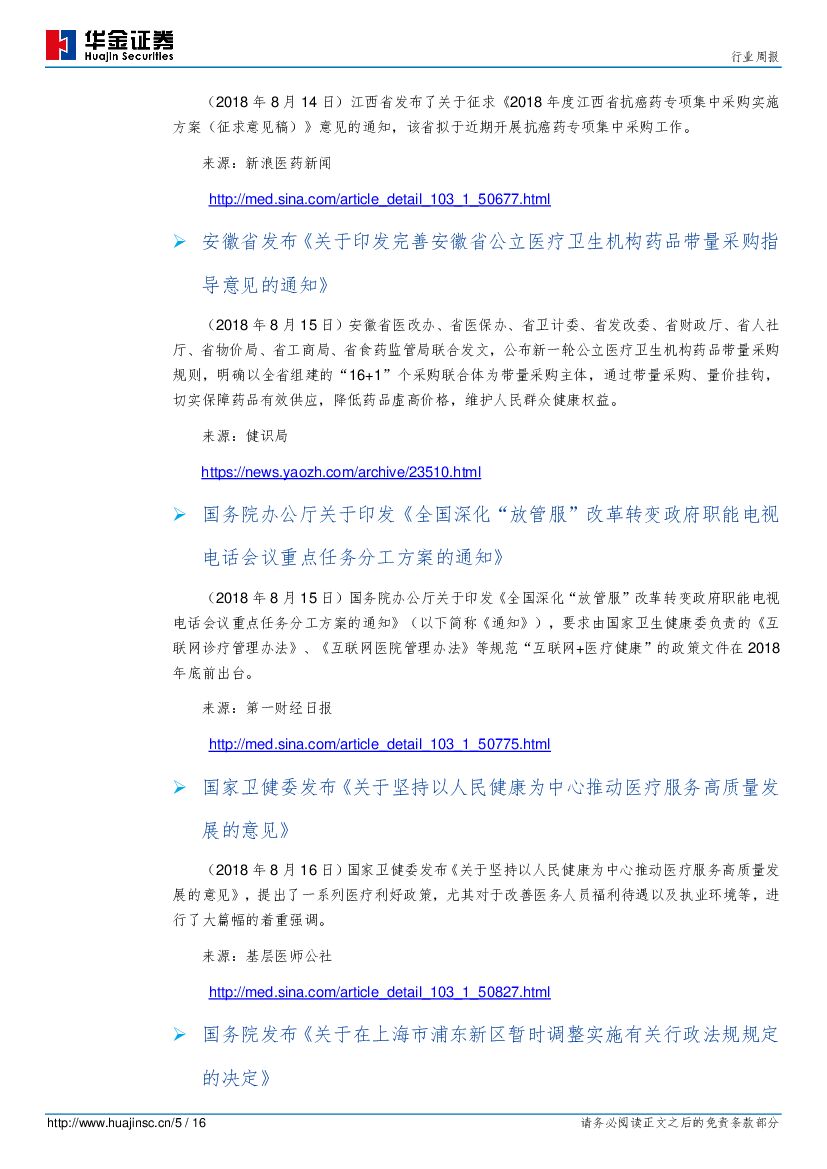 华金证券
Huajin Securities

行业周报

（2018 年 8 月 14 日）江西省发布了关于征求《2018 年度江西省抗癌药专项集中采购实施方案（征求意见稿）》意见的通知，该省拟于近期开展抗癌药专项集中采购工作。

来源：新浪医药新闻

http://med.sina.com/article_detail_103_1_50677.html

➢ 安徽省发布《关于印发完善安徽省公立医疗卫生机构药品带量采购指导意见的通知》

（2018 年 8 月 15 日）安徽省医改办、省医保办、省卫计委、省发改委、省财政厅、省人社厅、省物价局、省工商局、省食药监管局联合发文，公布新一轮公立医疗卫生机构药品带量采购规则，明确以全省组建的“16+1”个采购联合体为带量采购主体，通过带量采购、量价挂钩，切实保障药品有效供应，降低药品虚高价格，维护人民群众健康权益。

来源：健识局

https://news.yaozh.com/archive/23510.html

➢ 国务院办公厅关于印发《全国深化“放管服”改革转变政府职能电视电话会议重点任务分工方案的通知》

（2018 年 8 月 15 日）国务院办公厅关于印发《全国深化“放管服”改革转变政府职能电视电话会议重点任务分工方案的通知》（以下简称《通知》），要求由国家卫生健康委负责的《互联网诊疗管理办法》、《互联网医院管理办法》等规范“互联网+医疗健康”的政策文件在 2018 年底前出台。

来源：第一财经日报

http://med.sina.com/article_detail_103_1_50775.html

➢ 国家卫健委发布《关于坚持以人民健康为中心推动医疗服务高质量发展的意见》

（2018 年 8 月 16 日）国家卫健委发布《关于坚持以人民健康为中心推动医疗服务高质量发展的意见》，提出了一系列医疗利好政策，尤其对于改善医务人员福利待遇以及执业环境等，进行了大篇幅的着重强调。

来源：基层医师公社

http://med.sina.com/article_detail_103_1_50827.html

➢ 国务院发布《关于在上海市浦东新区暂时调整实施有关行政法规规定的决定》

http://www.huajinsc.cn/5 / 16

请务必阅读正文之后的免责条款部分